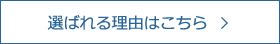 選ばれる理由はこちら >